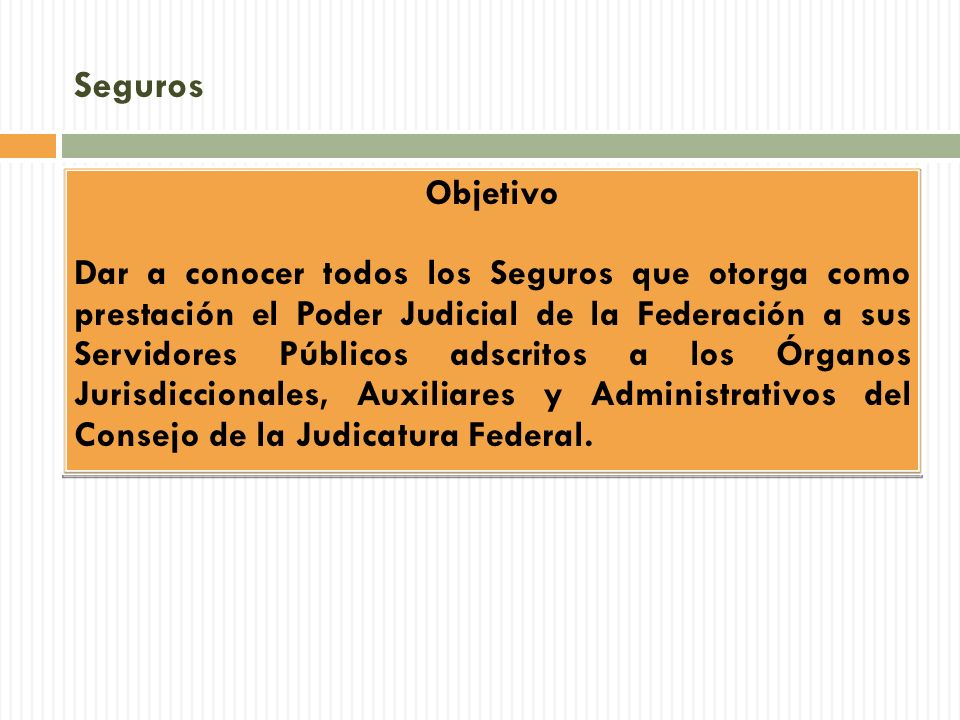 Seguros

Objetivo

Dar a conocer todos los Seguros que otorga como prestación el Poder Judicial de la Federación a sus Servidores Públicos adscritos a los Órganos Jurisdiccionales, Auxiliares y Administrativos del Consejo de la Judicatura Federal.